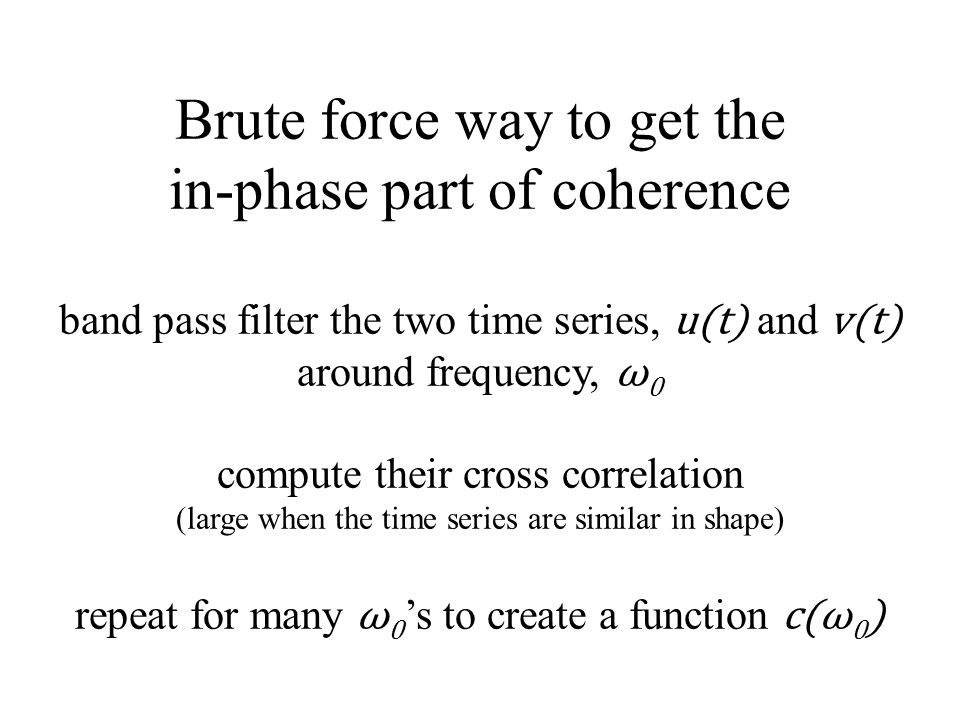 Brute force way to get the in-phase part of coherence

band pass filter the two time series, $u(t)$ and $v(t)$ around frequency, $\omega_0$

compute their cross correlation
(large when the time series are similar in shape)

repeat for many $\omega_0$'s to create a function $c(\omega_0)$